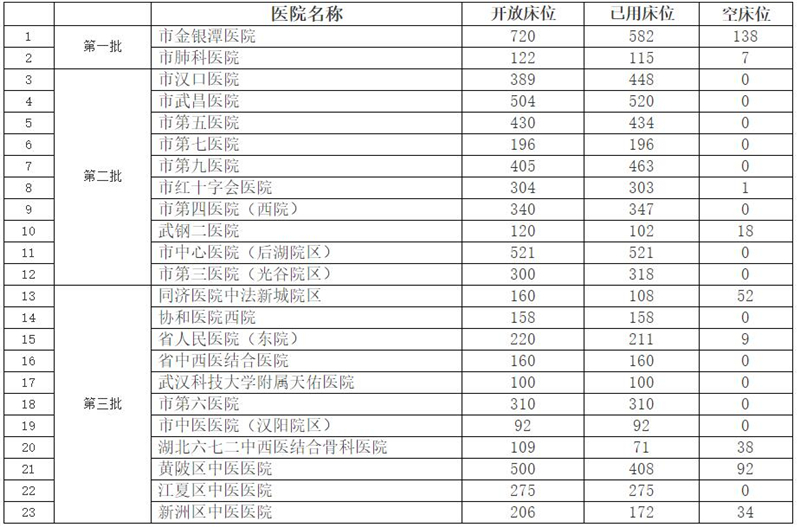 |  |  | 医院名称 | 开放床位 | 已用床位 | 空床位 |
|---|---|---|---|---|---|
| 1 | 第一批 | 市金银潭医院 | 720 | 582 | 138 |
| 2 |  | 市肺科医院 | 122 | 115 | 7 |
| 3 | 第二批 | 市汉口医院 | 389 | 448 | 0 |
| 4 |  | 市武昌医院 | 504 | 520 | 0 |
| 5 |  | 市第五医院 | 430 | 434 | 0 |
| 6 |  | 市第七医院 | 196 | 196 | 0 |
| 7 |  | 市第九医院 | 405 | 463 | 0 |
| 8 |  | 市红十字会医院 | 304 | 303 | 1 |
| 9 |  | 市第四医院（西院） | 340 | 347 | 0 |
| 10 |  | 武钢二医院 | 120 | 102 | 18 |
| 11 |  | 市中心医院（后湖院区） | 521 | 521 | 0 |
| 12 |  | 市第三医院（光谷院区） | 300 | 318 | 0 |
| 13 | 第三批 | 同济医院中法新城院区 | 160 | 108 | 52 |
| 14 |  | 协和医院西院 | 158 | 158 | 0 |
| 15 |  | 省人民医院（东院） | 220 | 211 | 9 |
| 16 |  | 省中西医结合医院 | 160 | 160 | 0 |
| 17 |  | 武汉科技大学附属天佑医院 | 100 | 100 | 0 |
| 18 |  | 市第六医院 | 310 | 310 | 0 |
| 19 |  | 市中医医院（汉阳院区） | 92 | 92 | 0 |
| 20 |  | 湖北六七二中西医结合骨科医院 | 109 | 71 | 38 |
| 21 |  | 黄陂区中医医院 | 500 | 408 | 92 |
| 22 |  | 江夏区中医医院 | 275 | 275 | 0 |
| 23 |  | 新洲区中医医院 | 206 | 172 | 34 |